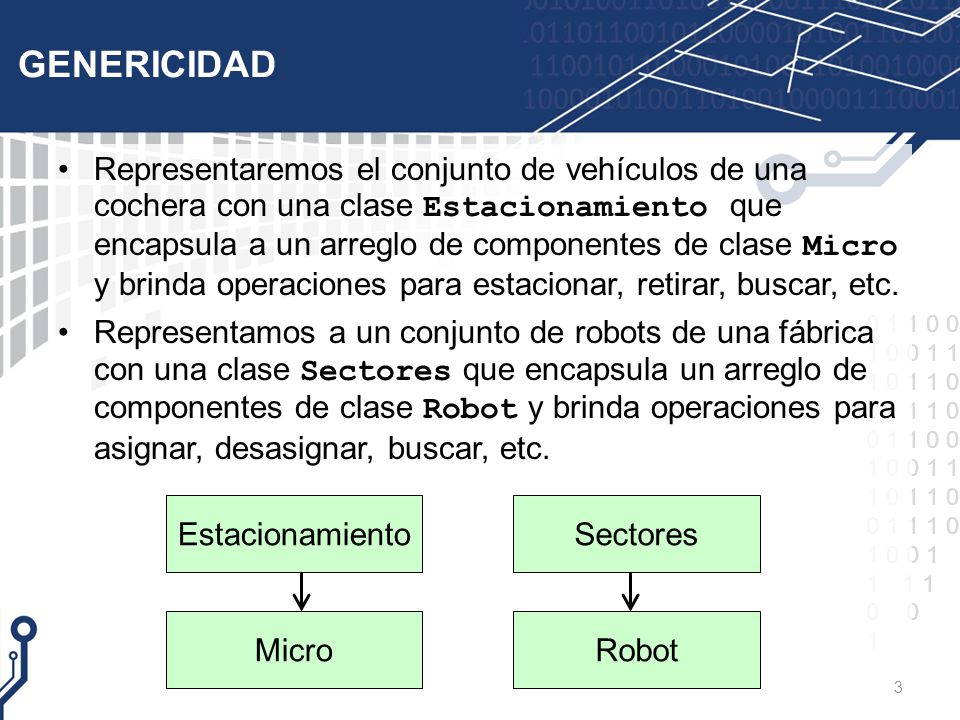 GENERICIDAD

• Representaremos el conjunto de vehículos de una cochera con una clase Estacionamiento que encapsula a un arreglo de componentes de clase Micro y brinda operaciones para estacionar, retirar, buscar, etc.

• Representamos a un conjunto de robots de una fábrica con una clase Sectores que encapsula un arreglo de componentes de clase Robot y brinda operaciones para asignar, desasignar, buscar, etc.

Estacionamiento

Micro

Sectores

Robot

3